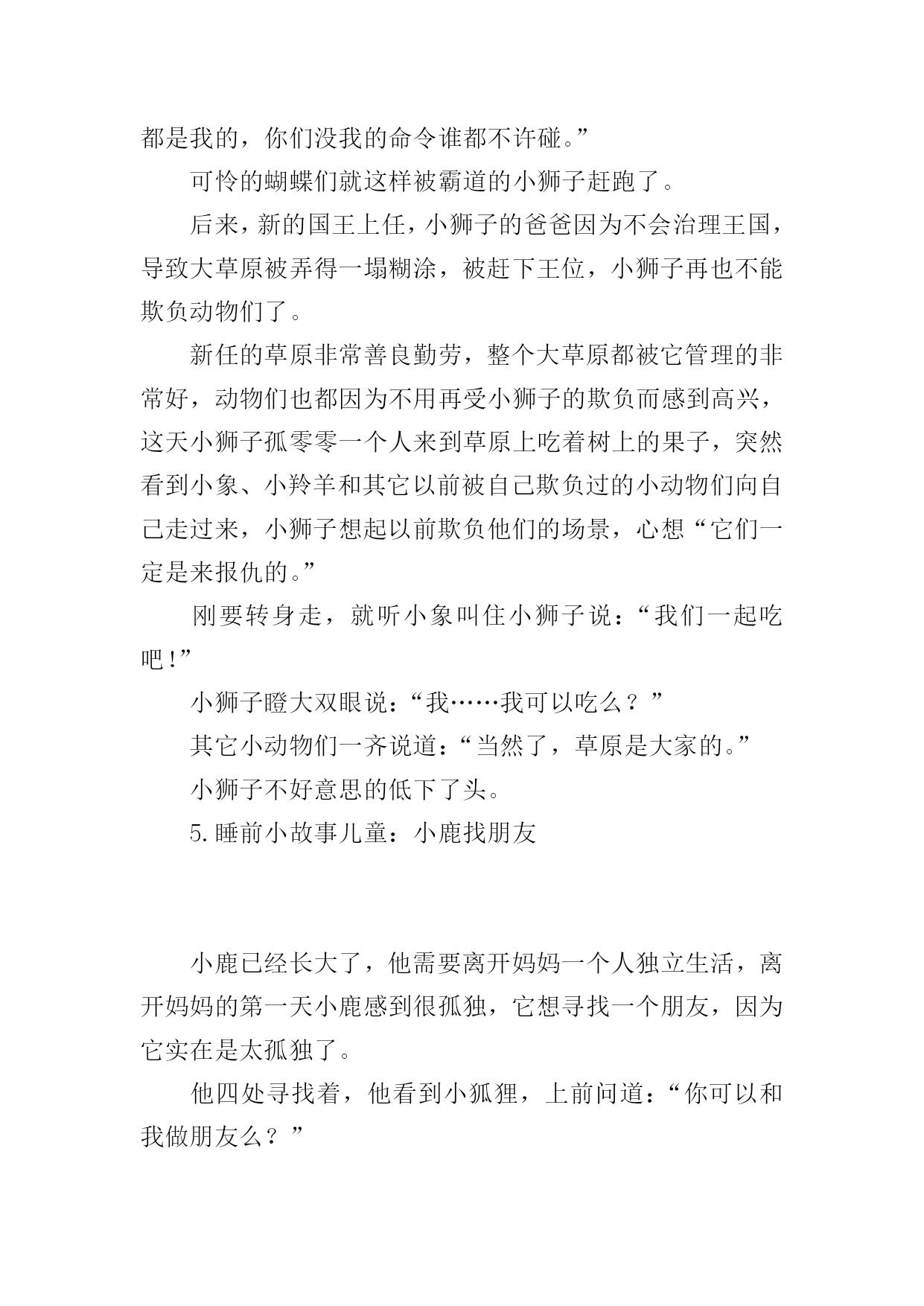 都是我的，你们没我的命令谁都不许碰。”

可怜的蝴蝶们就这样被霸道的小狮子赶跑了。

后来，新的国王上任，小狮子的爸爸因为不会治理王国，导致大草原被弄得一塌糊涂，被赶下王位，小狮子再也不能欺负动物们了。

新任的草原非常善良勤劳，整个大草原都被它管理的非常好，动物们也都因为不用再受小狮子的欺负而感到高兴，这天小狮子孤零零一个人来到草原上吃着树上的果子，突然看到小象、小羚羊和其它以前被自己欺负过的小动物们向自己走过来，小狮子想起以前欺负他们的场景，心想“它们一定是来报仇的。”

刚要转身走，就听小象叫住小狮子说：“我们一起吃吧!”

小狮子瞪大双眼说：“我……我可以吃么？”

其它小动物们一齐说道：“当然了，草原是大家的。”

小狮子不好意思的低下了头。

5.睡前小故事儿童：小鹿找朋友

小鹿已经长大了，他需要离开妈妈一个人独立生活，离开妈妈的第一天小鹿感到很孤独，它想寻找一个朋友，因为它实在是太孤独了。

他四处寻找着，他看到小狐狸，上前问道：“你可以和我做朋友么？”